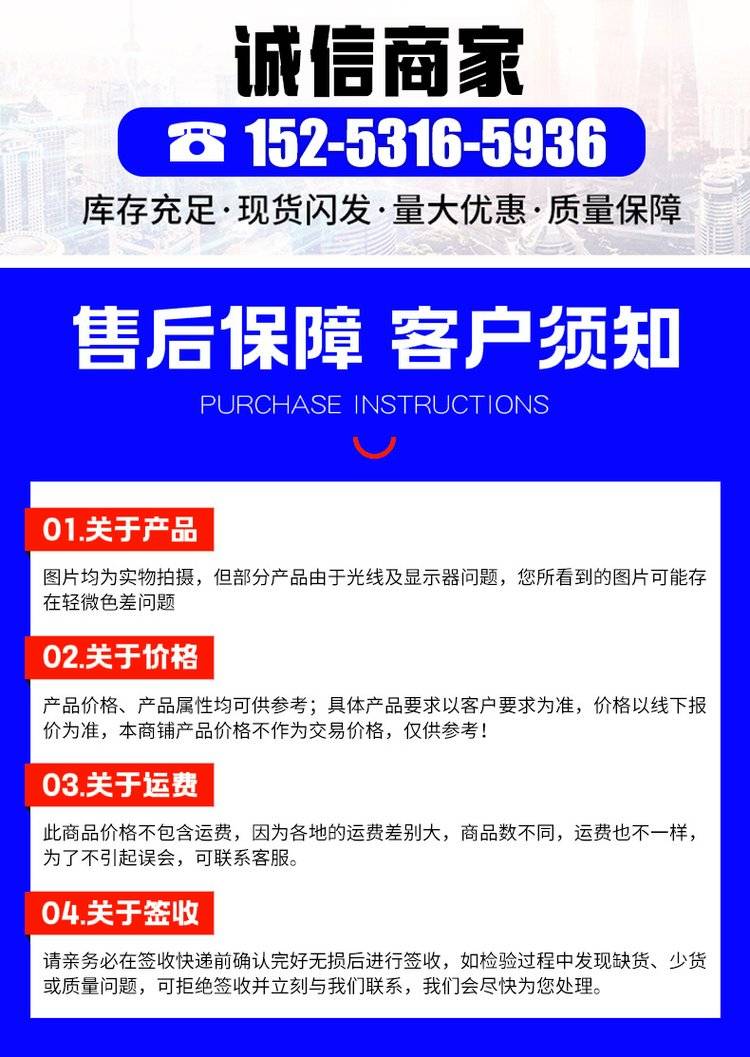 诚信商家

152-5316-5936

库存充足·现货闪发·量大优惠·质量保障

售后保障 客户须知

PURCHASE INSTRUCTIONS

01.关于产品

图片均为实物拍摄，但部分产品由于光线及显示器问题，您所看到的图片可能存在轻微色差问题

02.关于价格

产品价格、产品属性均可供参考；具体产品要求以客户要求为准，价格以线下报价为准，本商铺产品价格不作为交易价格，仅供参考！

03.关于运费

此商品价格不包含运费，因为各地的运费差别大，商品数不同，运费也不一样，为了不引起误会，可联系客服。

04.关于签收

请亲务必在签收快递前确认完好无损后进行签收，如检验过程中发现缺货、少货或质量问题，可拒绝签收并立刻与我们联系，我们会尽快为您处理。